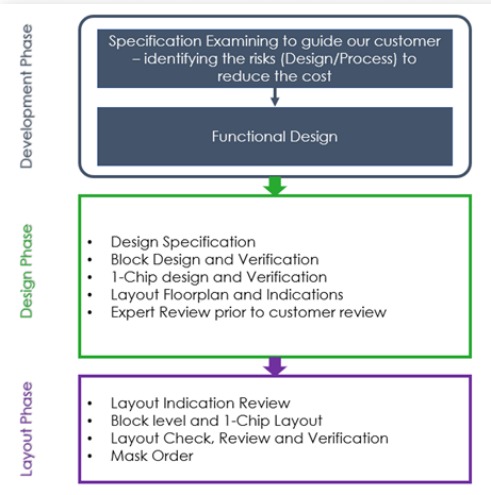 Development Phase

Specification Examining to guide our customer – identifying the risks (Design/Process) to reduce the cost

Functional Design

Design Phase

• Design Specification
• Block Design and Verification
• 1-Chip design and Verification
• Layout Floorplan and Indications
• Expert Review prior to customer review

Layout Phase

• Layout Indication Review
• Block level and 1-Chip Layout
• Layout Check, Review and Verification
• Mask Order